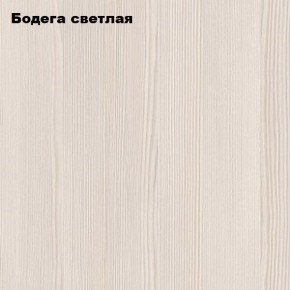 Бодега светлая